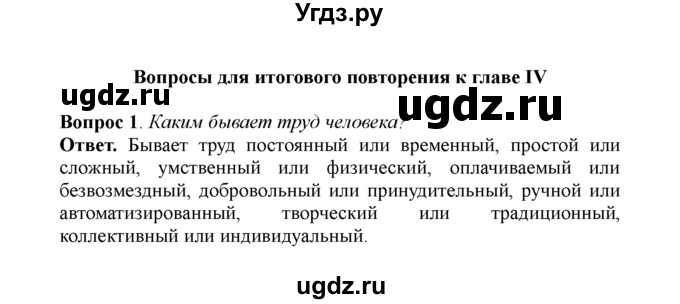 Угдз.ру

Вопросы для итогового повторения к главе IV

ugdz.ru

ugdz.ru

Вопрос 1. Каким бывает труд человека?

Ответ. Бывает труд постоянный или временный, простой или сложный, умственный или физический, оплачиваемый или безвозмездный, добровольный или принудительный, ручной или автоматизированный, творческий или традиционный, коллективный или индивидуальный.

ugdz.ru